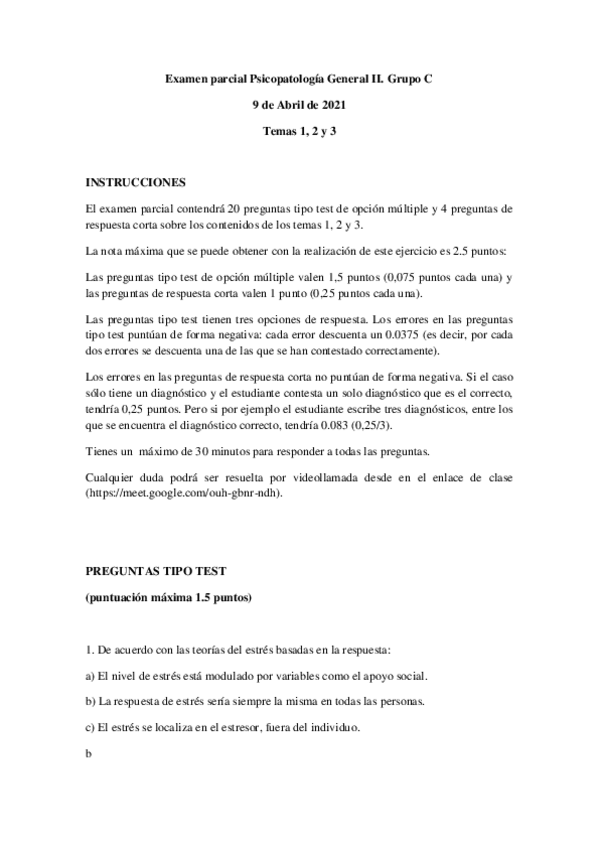 Examen parcial Psicopatología General II. Grupo C

9 de Abril de 2021

Temas 1, 2 y 3

INSTRUCCIONES

El examen parcial contendrá 20 preguntas tipo test de opción múltiple y 4 preguntas de respuesta corta sobre los contenidos de los temas 1, 2 y 3.

La nota máxima que se puede obtener con la realización de este ejercicio es 2.5 puntos:

Las preguntas tipo test de opción múltiple valen 1,5 puntos (0,075 puntos cada una) y las preguntas de respuesta corta valen 1 punto (0,25 puntos cada una).

Las preguntas tipo test tienen tres opciones de respuesta. Los errores en las preguntas tipo test puntúan de forma negativa: cada error descuenta un 0.0375 (es decir, por cada dos errores se descuenta una de las que se han contestado correctamente).

Los errores en las preguntas de respuesta corta no puntúan de forma negativa. Si el caso sólo tiene un diagnóstico y el estudiante contesta un solo diagnóstico que es el correcto, tendría 0,25 puntos. Pero si por ejemplo el estudiante escribe tres diagnósticos, entre los que se encuentra el diagnóstico correcto, tendría 0.083 (0,25/3).

Tienes un máximo de 30 minutos para responder a todas las preguntas.

Cualquier duda podrá ser resuelta por videollamada desde en el enlace de clase (https://meet.google.com/ouh-gbnr-ndh).

PREGUNTAS TIPO TEST

(puntuación máxima 1.5 puntos)

1. De acuerdo con las teorías del estrés basadas en la respuesta:

a) El nivel de estrés está modulado por variables como el apoyo social.

b) La respuesta de estrés sería siempre la misma en todas las personas.

c) El estrés se localiza en el estresor, fuera del individuo.

b